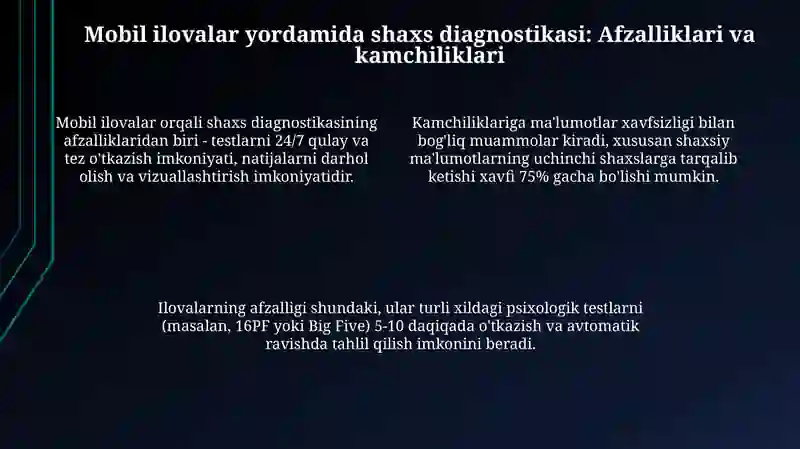 Mobil ilovalar yordamida shaxs diagnostikasi: Afzalliklari va kamchiliklari

Mobil ilovalar orqali shaxs diagnostikasining afzalliklaridan biri - testlarni 24/7 qulay va tez o'tkazish imkoniyati, natijalarni darhol olish va vizuallashtirish imkoniyatidir.

Kamchiliklariga ma'lumotlar xavfsizligi bilan bog'liq muammolar kiradi, xususan shaxsiy ma'lumotlarning uchinchi shaxslarga tarqalib ketishi xavfi 75% gacha bo'lishi mumkin.

Ilovalarning afzalligi shundaki, ular turli xildagi psixologik testlarni (masalan, 16PF yoki Big Five) 5-10 daqiqada o'tkazish va avtomatik ravishda tahlil qilish imkonini beradi.